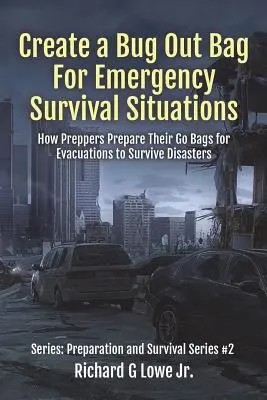 Create a Bug Out Bag For Emergency Survival Situations

How Preppers Prepare Their Go Bags for Evacuations to Survive Disasters

Series: Preparation and Survival Series #2

Richard G Lowe Jr.